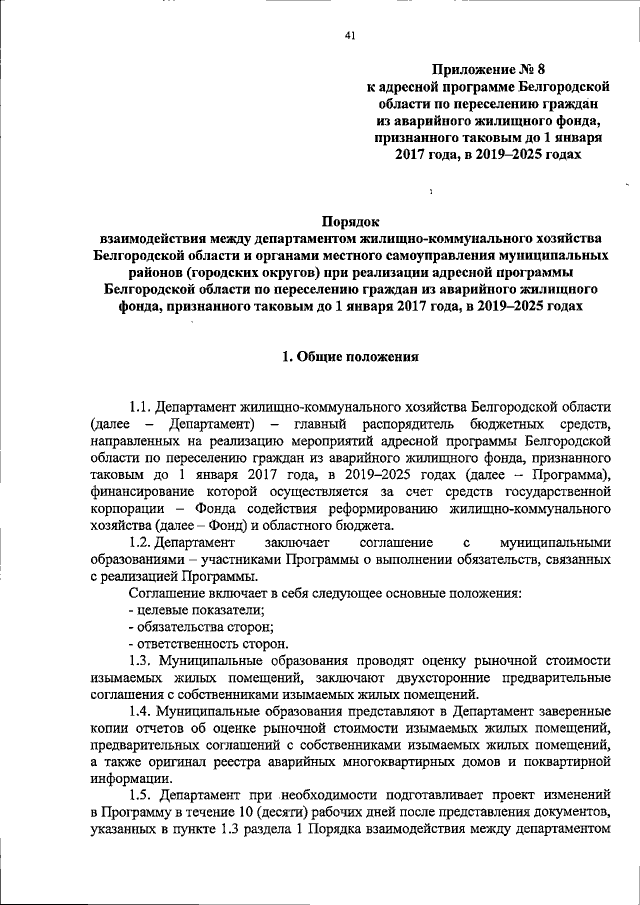 41

Приложение № 8
к адресной программе Белгородской области по переселению граждан из аварийного жилищного фонда, признанного таковым до 1 января 2017 года, в 2019–2025 годах

Порядок
взаимодействия между департаментом жилищно-коммунального хозяйства Белгородской области и органами местного самоуправления муниципальных районов (городских округов) при реализации адресной программы Белгородской области по переселению граждан из аварийного жилищного фонда, признанного таковым до 1 января 2017 года, в 2019–2025 годах

1. Общие положения

1.1. Департамент жилищно-коммунального хозяйства Белгородской области (далее – Департамент) – главный распорядитель бюджетных средств, направленных на реализацию мероприятий адресной программы Белгородской области по переселению граждан из аварийного жилищного фонда, признанного таковым до 1 января 2017 года, в 2019–2025 годах (далее – Программа), финансирование которой осуществляется за счет средств государственной корпорации – Фонда содействия реформированию жилищно-коммунального хозяйства (далее – Фонд) и областного бюджета.

1.2. Департамент заключает соглашение с муниципальными образованиями – участниками Программы о выполнении обязательств, связанных с реализацией Программы.

Соглашение включает в себя следующее основные положения:
- целевые показатели;
- обязательства сторон;
- ответственность сторон.

1.3. Муниципальные образования проводят оценку рыночной стоимости изымаемых жилых помещений, заключают двухсторонние предварительные соглашения с собственниками изымаемых жилых помещений.

1.4. Муниципальные образования представляют в Департамент заверенные копии отчетов об оценке рыночной стоимости изымаемых жилых помещений, предварительных соглашений с собственниками изымаемых жилых помещений, а также оригинал реестра аварийных многоквартирных домов и поквартирной информации.

1.5. Департамент при необходимости подготавливает проект изменений в Программу в течение 10 (десяти) рабочих дней после представления документов, указанных в пункте 1.3 раздела 1 Порядка взаимодействия между департаментом